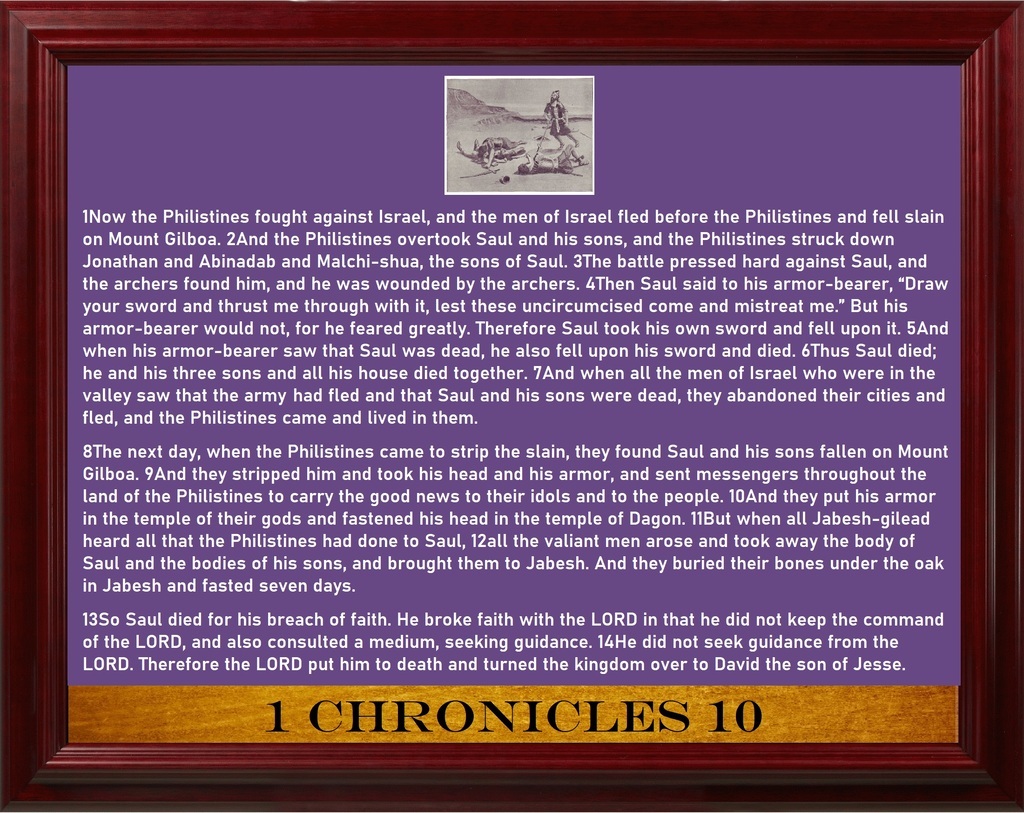 1Now the Philistines fought against Israel, and the men of Israel fled before the Philistines and fell slain on Mount Gilboa. 2And the Philistines overtook Saul and his sons, and the Philistines struck down Jonathan and Abinadab and Malchi-shua, the sons of Saul. 3The battle pressed hard against Saul, and the archers found him, and he was wounded by the archers. 4Then Saul said to his armor-bearer, "Draw your sword and thrust me through with it, lest these uncircumcised come and mistreat me." But his armor-bearer would not, for he feared greatly. Therefore Saul took his own sword and fell upon it. 5And when his armor-bearer saw that Saul was dead, he also fell upon his sword and died. 6Thus Saul died; he and his three sons and all his house died together. 7And when all the men of Israel who were in the valley saw that the army had fled and that Saul and his sons were dead, they abandoned their cities and fled, and the Philistines came and lived in them.

8The next day, when the Philistines came to strip the slain, they found Saul and his sons fallen on Mount Gilboa. 9And they stripped him and took his head and his armor, and sent messengers throughout the land of the Philistines to carry the good news to their idols and to the people. 10And they put his armor in the temple of their gods and fastened his head in the temple of Dagon. 11But when all Jabesh-gilead heard all that the Philistines had done to Saul, 12all the valiant men arose and took away the body of Saul and the bodies of his sons, and brought them to Jabesh. And they buried their bones under the oak in Jabesh and fasted seven days.

13So Saul died for his breach of faith. He broke faith with the LORD in that he did not keep the command of the LORD, and also consulted a medium, seeking guidance. 14He did not seek guidance from the LORD. Therefore the LORD put him to death and turned the kingdom over to David the son of Jesse.

1 CHRONICLES 10